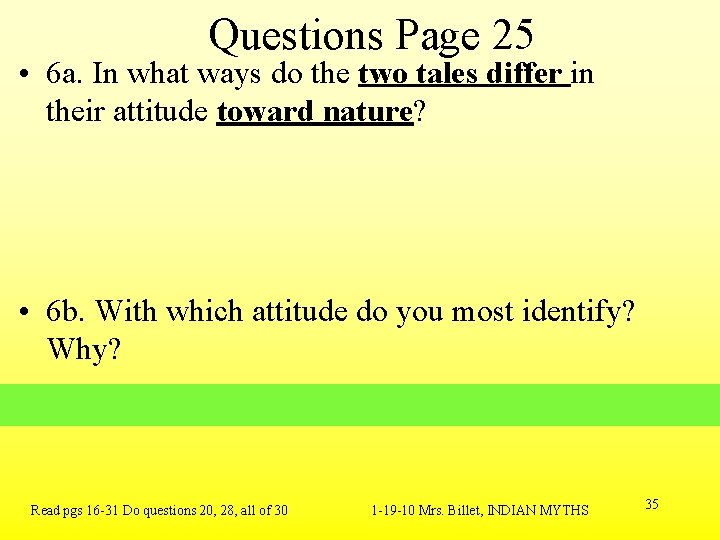 Questions Page 25

• 6a. In what ways do the two tales differ in their attitude toward nature?

• 6b. With which attitude do you most identify? Why?

Read pgs 16-31 Do questions 20, 28, all of 30

1-19-10 Mrs. Billet, INDIAN MYTHS

35